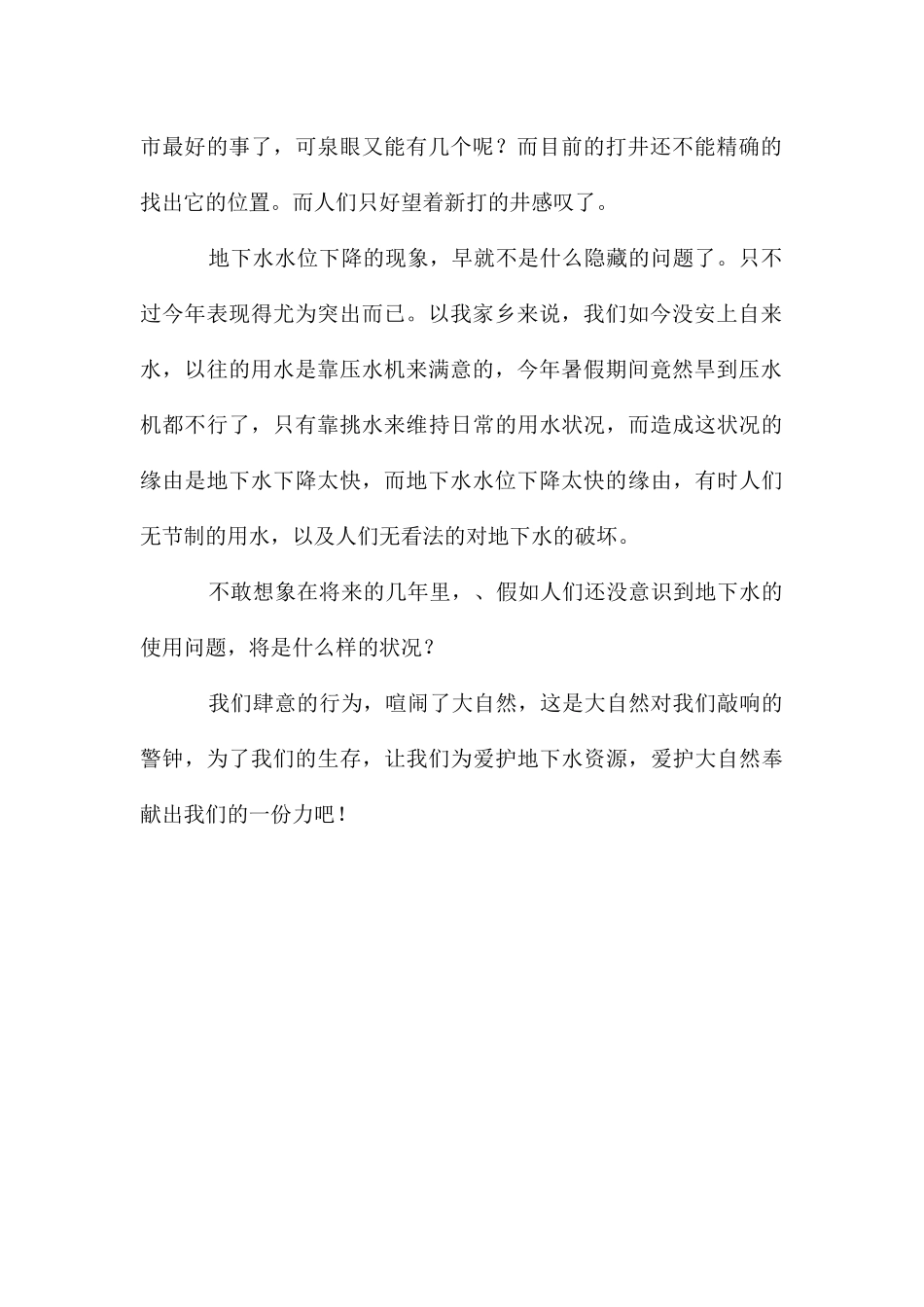 市最好的事了，可泉眼又能有几个呢？而目前的打井还不能精确的找出它的位置。而人们只好望着新打的井感叹了。

地下水水位下降的现象，早就不是什么隐藏的问题了。只不过今年表现得尤为突出而已。以我家乡来说，我们如今没安上自来水，以往的用水是靠压水机来满意的，今年暑假期间竟然旱到压水机都不行了，只有靠挑水来维持日常的用水状况，而造成这状况的缘由是地下水下降太快，而地下水水位下降太快的缘由，有时人们无节制的用水，以及人们无看法的对地下水的破坏。

不敢想象在将来的几年里，、假如人们还没意识到地下水的使用问题，将是什么样的状况？

我们肆意的行为，喧闹了大自然，这是大自然对我们敲响的警钟，为了我们的生存，让我们为爱护地下水资源，爱护大自然奉献出我们的一份力吧！